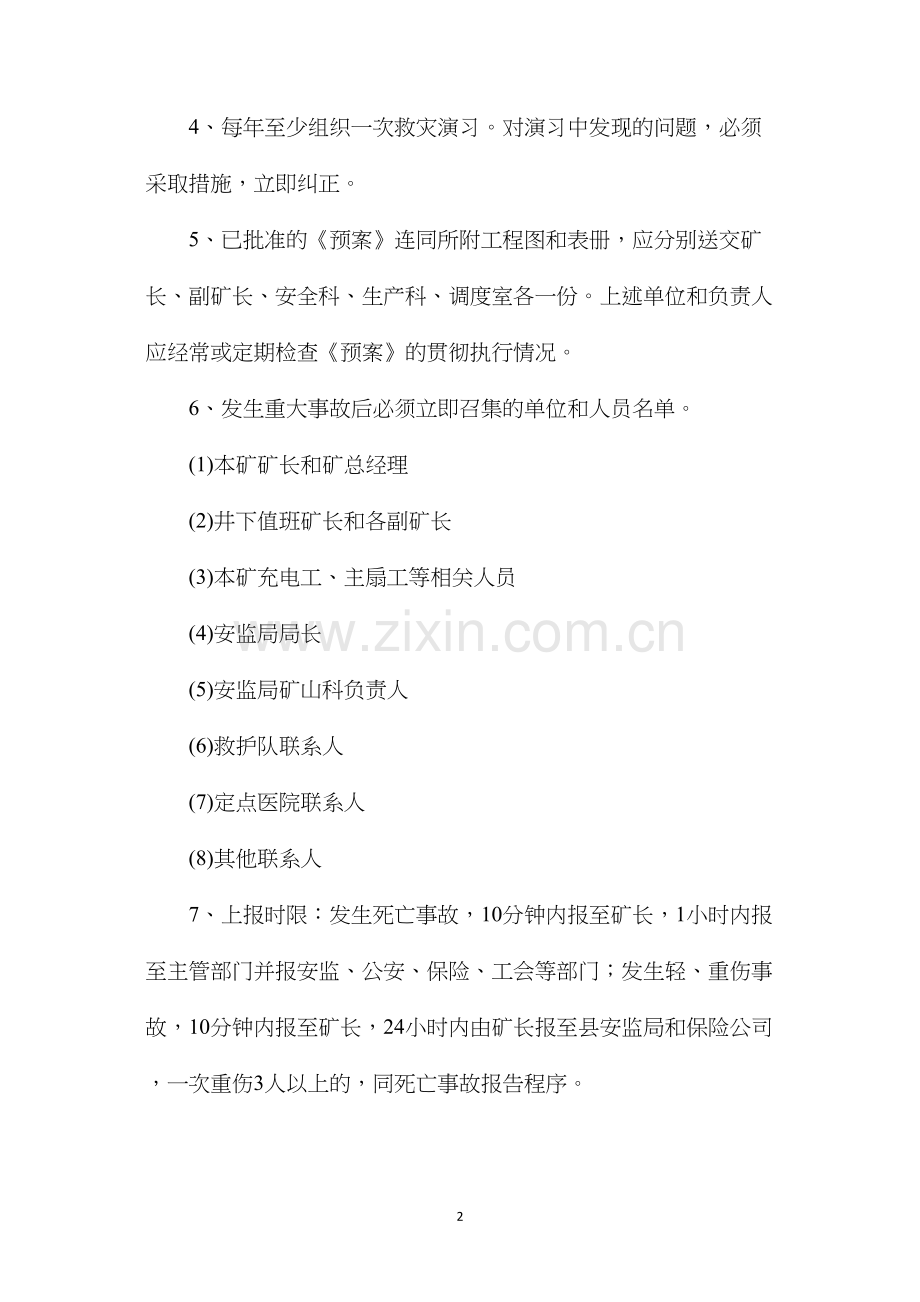 4、每年至少组织一次救灾演习。对演习中发现的问题，必须采取措施，立即纠正。

5、已批准的《预案》连同所附工程图和表册，应分别送交矿长、副矿长、安全科、生产科、调度室各一份。上述单位和负责人应经常或定期检查《预案》的贯彻执行情况。

6、发生重大事故后必须立即召集的单位和人员名单。

(1)本矿矿长和矿总经理

(2)井下值班矿长和各副矿长

(3)本矿充电工、主扇工等相关人员

(4)安监局局长

(5)安监局矿山科负责人

(6)救护队联系人

(7)定点医院联系人

(8)其他联系人

7、上报时限：发生死亡事故，10分钟内报至矿长，1小时内报至主管部门并报安监、公安、保险、工会等部门；发生轻、重伤事故，10分钟内报至矿长，24小时内由矿长报至县安监局和保险公司，一次重伤3人以上的，同死亡事故报告程序。

www.zixin.com.cn

2